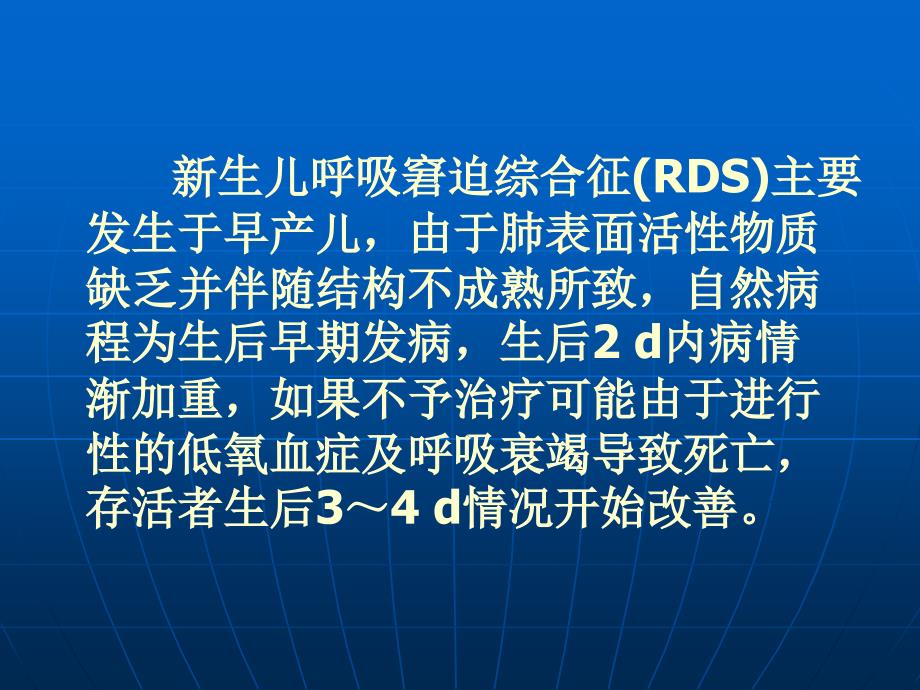 新生儿呼吸窘迫综合征(RDS)主要发生于早产儿，由于肺表面活性物质缺乏并伴随结构不成熟所致，自然病程为生后早期发病，生后2 d内病情渐加重，如果不予治疗可能由于进行性的低氧血症及呼吸衰竭导致死亡，存活者生后3～4 d情况开始改善。